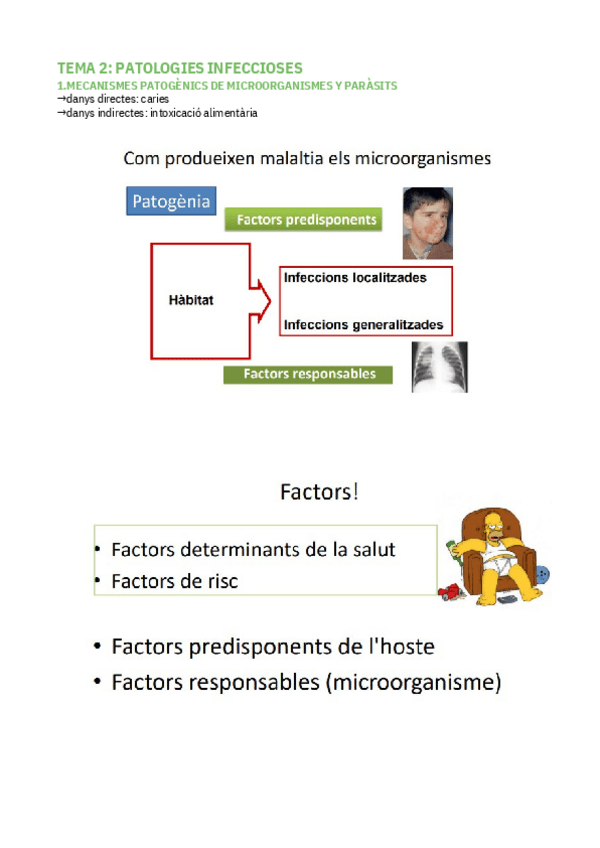 TEMA 2: PATOLOGIES INFECCIOSES
1.MECANISMES PATOGÈNICS DE MICROORGANISMES Y PARÀSITS
→danys directes: caries
→danys indirectes: intoxicació alimentària

Com produeixen malaltia els microorganismes

Patogènia

Factors predisponents

Hàbitat

Infeccions localitzades

Infeccions generalitzades

Factors responsables

Factors!

• Factors determinants de la salut
• Factors de risc

• Factors predisponents de l'hoste
• Factors responsables (microorganisme)